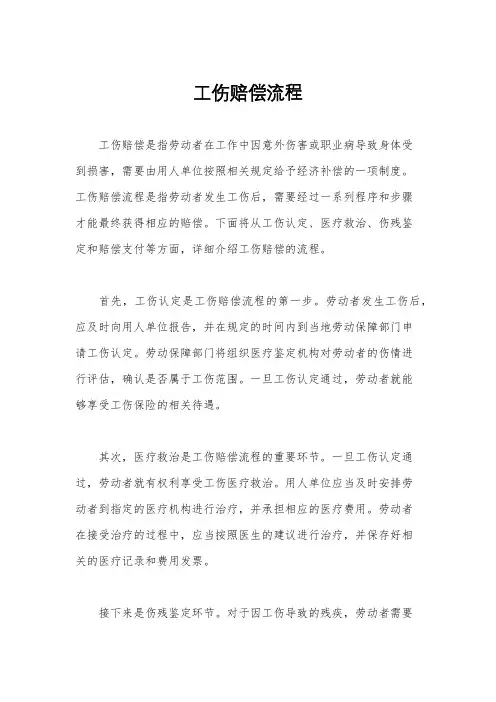 工伤赔偿流程

工伤赔偿是指劳动者在工作中因意外伤害或职业病导致身体受到损害，需要由用人单位按照相关规定给予经济补偿的一项制度。工伤赔偿流程是指劳动者发生工伤后，需要经过一系列程序和步骤才能最终获得相应的赔偿。下面将从工伤认定、医疗救治、伤残鉴定和赔偿支付等方面，详细介绍工伤赔偿的流程。

首先，工伤认定是工伤赔偿流程的第一步。劳动者发生工伤后，应及时向用人单位报告，并在规定的时间内到当地劳动保障部门申请工伤认定。劳动保障部门将组织医疗鉴定机构对劳动者的伤情进行评估，确认是否属于工伤范围。一旦工伤认定通过，劳动者就能够享受工伤保险的相关待遇。

其次，医疗救治是工伤赔偿流程的重要环节。一旦工伤认定通过，劳动者就有权利享受工伤医疗救治。用人单位应当及时安排劳动者到指定的医疗机构进行治疗，并承担相应的医疗费用。劳动者在接受治疗的过程中，应当按照医生的建议进行治疗，并保存好相关的医疗记录和费用发票。

接下来是伤残鉴定环节。对于因工伤导致的残疾，劳动者需要